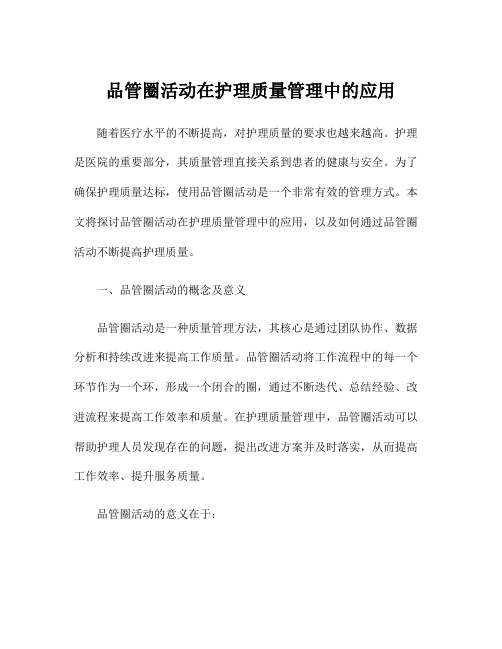 品管圈活动在护理质量管理中的应用

随着医疗水平的不断提高，对护理质量的要求也越来越高。护理是医院的重要部分，其质量管理直接关系到患者的健康与安全。为了确保护理质量达标，使用品管圈活动是一个非常有效的管理方式。本文将探讨品管圈活动在护理质量管理中的应用，以及如何通过品管圈活动不断提高护理质量。

一、品管圈活动的概念及意义

品管圈活动是一种质量管理方法，其核心是通过团队协作、数据分析和持续改进来提高工作质量。品管圈活动将工作流程中的每一个环节作为一个环，形成一个闭合的圈，通过不断迭代、总结经验、改进流程来提高工作效率和质量。在护理质量管理中，品管圈活动可以帮助护理人员发现存在的问题，提出改进方案并及时落实，从而提高工作效率、提升服务质量。

品管圈活动的意义在于：